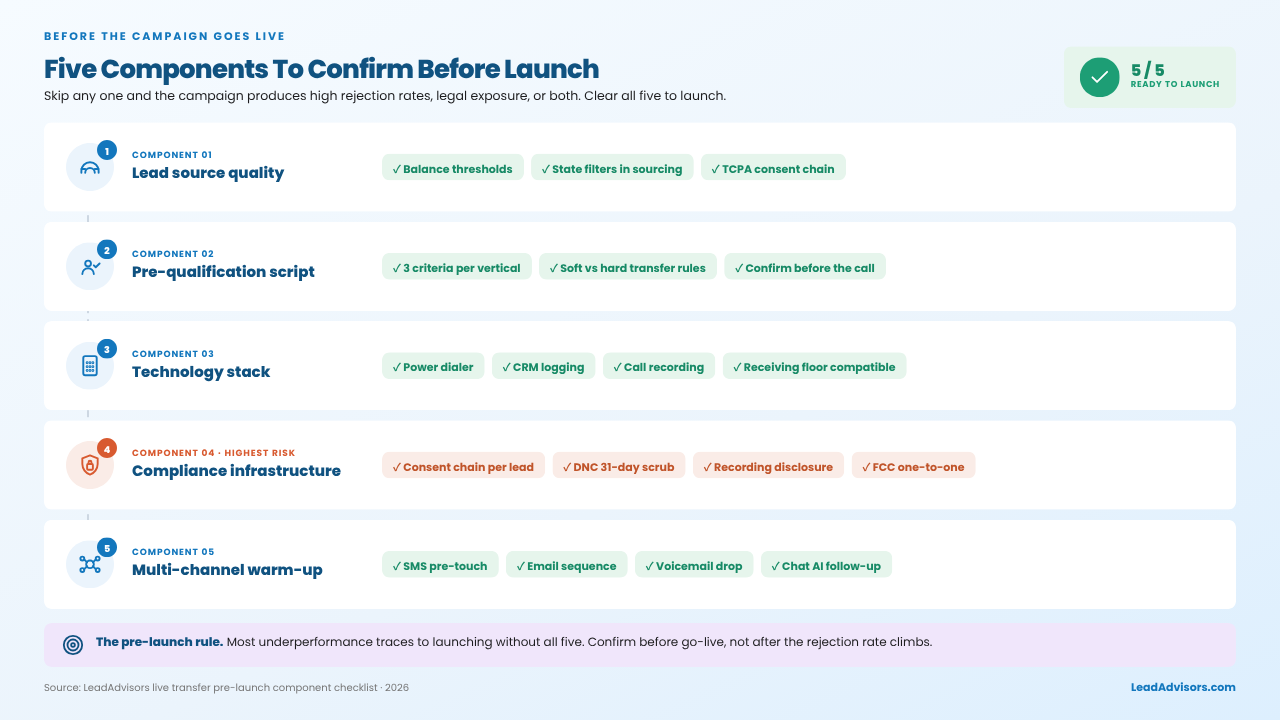 BEFORE THE CAMPAIGN GOES LIVE

Five Components To Confirm Before Launch

Skip any one and the campaign produces high rejection rates, legal exposure, or both. Clear all five to launch.

5 / 5
READY TO LAUNCH

1
COMPONENT 01
Lead source quality
✓ Balance thresholds
✓ State filters in sourcing
✓ TCPA consent chain

2
COMPONENT 02
Pre-qualification script
✓ 3 criteria per vertical
✓ Soft vs hard transfer rules
✓ Confirm before the call

3
COMPONENT 03
Technology stack
✓ Power dialer
✓ CRM logging
✓ Call recording
✓ Receiving floor compatible

4
COMPONENT 04 · HIGHEST RISK
Compliance infrastructure
✓ Consent chain per lead
✓ DNC 31-day scrub
✓ Recording disclosure
✓ FCC one-to-one

5
COMPONENT 05
Multi-channel warm-up
✓ SMS pre-touch
✓ Email sequence
✓ Voicemail drop
✓ Chat AI follow-up

The pre-launch rule. Most underperformance traces to launching without all five. Confirm before go-live, not after the rejection rate climbs.

Source: LeadAdvisors live transfer pre-launch component checklist · 2026

LeadAdvisors.com